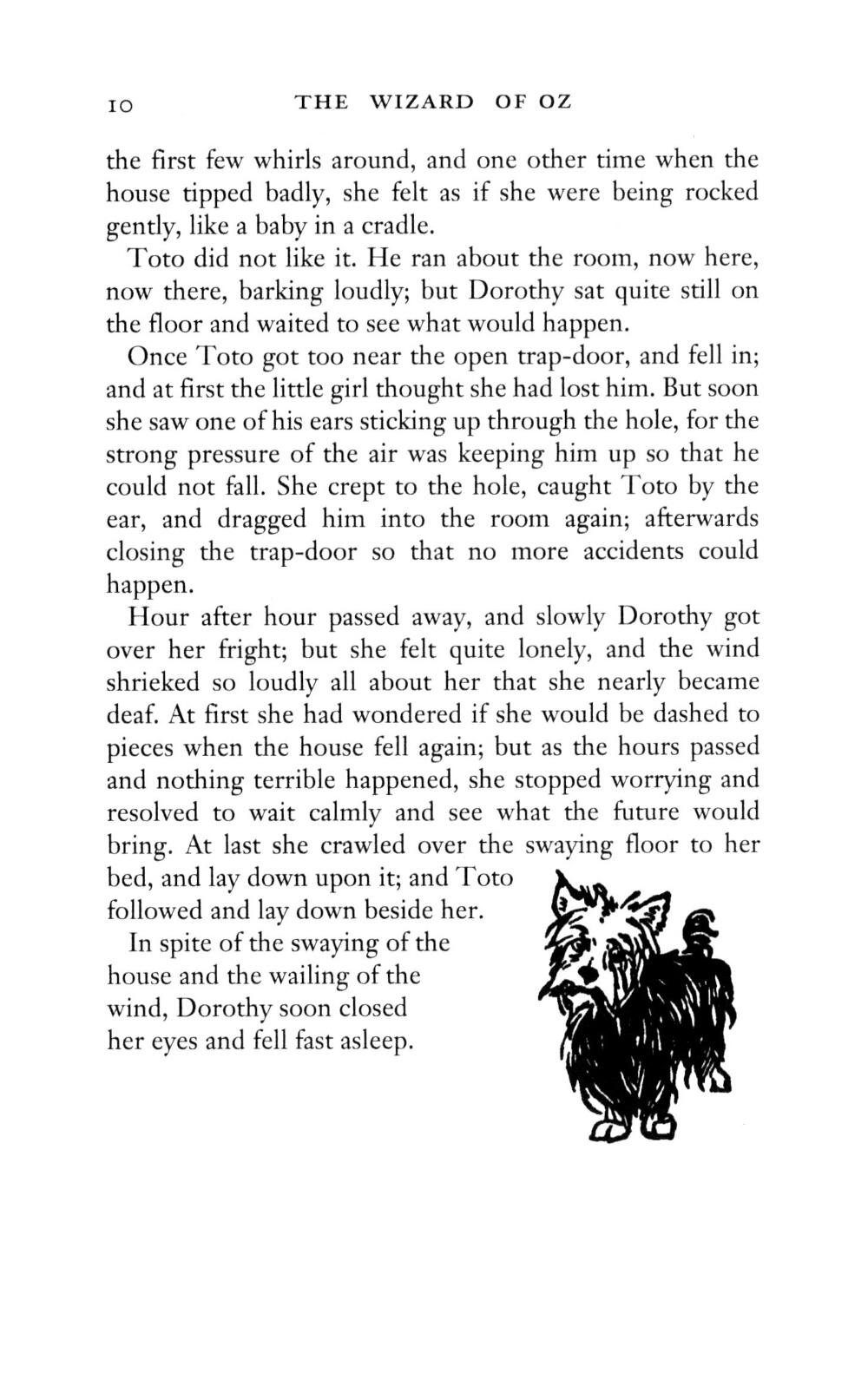 10 THE WIZARD OF OZ

the first few whirls around, and one other time when the house tipped badly, she felt as if she were being rocked gently, like a baby in a cradle.

Toto did not like it. He ran about the room, now here, now there, barking loudly; but Dorothy sat quite still on the floor and waited to see what would happen.

Once Toto got too near the open trap-door, and fell in; and at first the little girl thought she had lost him. But soon she saw one of his ears sticking up through the hole, for the strong pressure of the air was keeping him up so that he could not fall. She crept to the hole, caught Toto by the ear, and dragged him into the room again; afterwards closing the trap-door so that no more accidents could happen.

Hour after hour passed away, and slowly Dorothy got over her fright; but she felt quite lonely, and the wind shrieked so loudly all about her that she nearly became deaf. At first she had wondered if she would be dashed to pieces when the house fell again; but as the hours passed and nothing terrible happened, she stopped worrying and resolved to wait calmly and see what the future would bring. At last she crawled over the swaying floor to her bed, and lay down upon it; and Toto followed and lay down beside her.

In spite of the swaying of the house and the wailing of the wind, Dorothy soon closed her eyes and fell fast asleep.